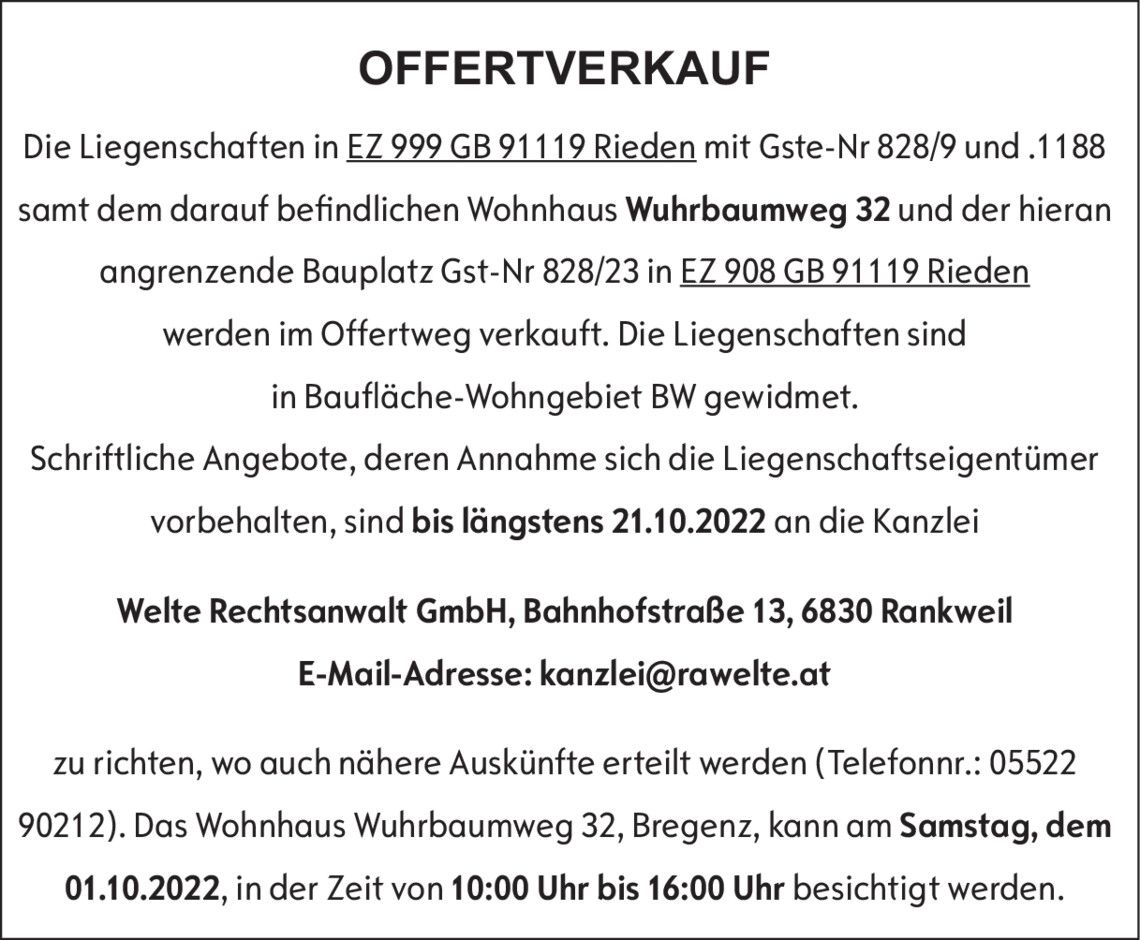 OFFERTVERKAUF

Die Liegenschaften in EZ 999 GB 91119 Rieden mit Gste-Nr 828/9 und .1188 samt dem darauf befindlichen Wohnhaus Wuhrbaumweg 32 und der hieran angrenzende Bauplatz Gst-Nr 828/23 in EZ 908 GB 91119 Rieden werden im Offertweg verkauft. Die Liegenschaften sind in Baufläche-Wohngebiet BW gewidmet. Schriftliche Angebote, deren Annahme sich die Liegenschaftseigentümer vorbehalten, sind bis längstens 21.10.2022 an die Kanzlei

Welte Rechtsanwalt GmbH, Bahnhofstraße 13, 6830 Rankweil
E-Mail-Adresse: kanzlei@rawelte.at

zu richten, wo auch nähere Auskünfte erteilt werden (Telefonnr.: 05522 90212). Das Wohnhaus Wuhrbaumweg 32, Bregenz, kann am Samstag, dem 01.10.2022, in der Zeit von 10:00 Uhr bis 16:00 Uhr besichtigt werden.